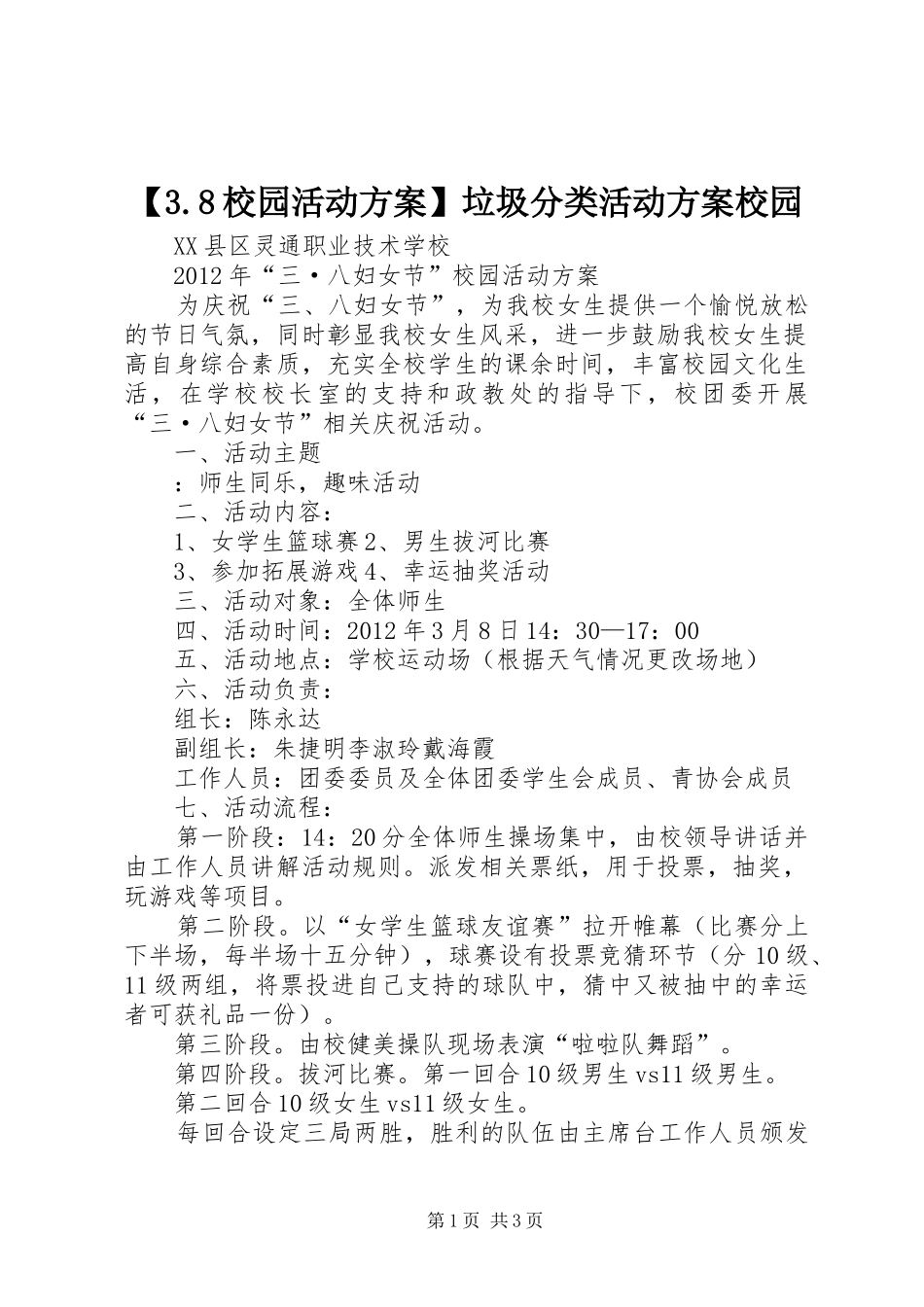 【3.8校园活动方案】垃圾分类活动方案校园

XX县区灵通职业技术学校

2012年“三·八妇女节”校园活动方案

为庆祝“三、八妇女节”，为我校女生提供一个愉悦放松的节日气氛，同时彰显我校女生风采，进一步鼓励我校女生提高自身综合素质，充实全校学生的课余时间，丰富校园文化生活，在学校校长室的支持和政教处的指导下，校团委开展“三·八妇女节”相关庆祝活动。

一、活动主题

：师生同乐，趣味活动

二、活动内容：

1、女学生篮球赛2、男生拔河比赛

3、参加拓展游戏4、幸运抽奖活动

三、活动对象：全体师生

四、活动时间：2012年3月8日14：30—17：00

五、活动地点：学校运动场（根据天气情况更改场地）

六、活动负责：

组长：陈永达

副组长：朱捷明李淑玲戴海霞

工作人员：团委委员及全体团委学生会成员、青协会成员

七、活动流程：

第一阶段：14：20分全体师生操场集中，由校领导讲话并由工作人员讲解活动规则。派发相关票纸，用于投票，抽奖，玩游戏等项目。

第二阶段。以“女学生篮球友谊赛”拉开帷幕（比赛分上下半场，每半场十五分钟），球赛设有投票竞猜环节（分10级、11级两组，将票投进自己支持的球队中，猜中又被抽中的幸运者可获礼品一份）。

第三阶段。由校健美操队现场表演“啦啦队舞蹈”。

第四阶段。拔河比赛。第一回合10级男生vs11级男生。

第二回合10级女生vs11级女生。

每回合设定三局两胜，胜利的队伍由主席台工作人员颁发

第1页 共3页